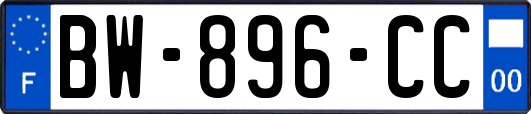 F
BW-896-CC
00